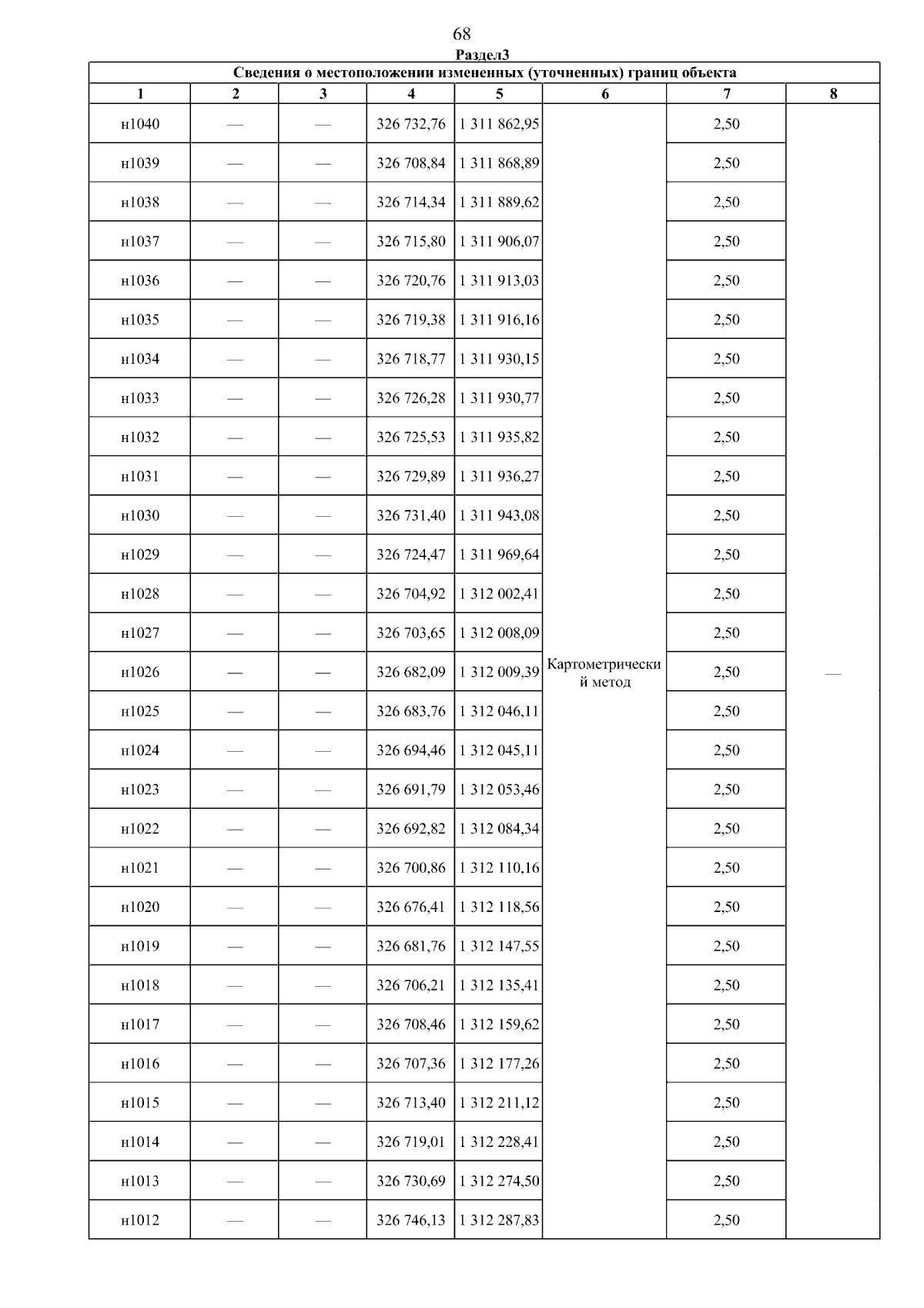 68

Раздел3

Сведения о местоположении измененных (уточненных) границ объекта

| 1 | 2 | 3 | 4 | 5 | 6 | 7 | 8 |
|---|---|---|---|---|---|---|---|
| н1040 | — | — | 326 732,76 | 1 311 862,95 | Картометрический метод | 2,50 | — |
| н1039 | — | — | 326 708,84 | 1 311 868,89 | | 2,50 | |
| н1038 | — | — | 326 714,34 | 1 311 889,62 | | 2,50 | |
| н1037 | — | — | 326 715,80 | 1 311 906,07 | | 2,50 | |
| н1036 | — | — | 326 720,76 | 1 311 913,03 | | 2,50 | |
| н1035 | — | — | 326 719,38 | 1 311 916,16 | | 2,50 | |
| н1034 | — | — | 326 718,77 | 1 311 930,15 | | 2,50 | |
| н1033 | — | — | 326 726,28 | 1 311 930,77 | | 2,50 | |
| н1032 | — | — | 326 725,53 | 1 311 935,82 | | 2,50 | |
| н1031 | — | — | 326 729,89 | 1 311 936,27 | | 2,50 | |
| н1030 | — | — | 326 731,40 | 1 311 943,08 | | 2,50 | |
| н1029 | — | — | 326 724,47 | 1 311 969,64 | | 2,50 | |
| н1028 | — | — | 326 704,92 | 1 312 002,41 | | 2,50 | |
| н1027 | — | — | 326 703,65 | 1 312 008,09 | | 2,50 | |
| н1026 | — | — | 326 682,09 | 1 312 009,39 | | 2,50 | |
| н1025 | — | — | 326 683,76 | 1 312 046,11 | | 2,50 | |
| н1024 | — | — | 326 694,46 | 1 312 045,11 | | 2,50 | |
| н1023 | — | — | 326 691,79 | 1 312 053,46 | | 2,50 | |
| н1022 | — | — | 326 692,82 | 1 312 084,34 | | 2,50 | |
| н1021 | — | — | 326 700,86 | 1 312 110,16 | | 2,50 | |
| н1020 | — | — | 326 676,41 | 1 312 118,56 | | 2,50 | |
| н1019 | — | — | 326 681,76 | 1 312 147,55 | | 2,50 | |
| н1018 | — | — | 326 706,21 | 1 312 135,41 | | 2,50 | |
| н1017 | — | — | 326 708,46 | 1 312 159,62 | | 2,50 | |
| н1016 | — | — | 326 707,36 | 1 312 177,26 | | 2,50 | |
| н1015 | — | — | 326 713,40 | 1 312 211,12 | | 2,50 | |
| н1014 | — | — | 326 719,01 | 1 312 228,41 | | 2,50 | |
| н1013 | — | — | 326 730,69 | 1 312 274,50 | | 2,50 | |
| н1012 | — | — | 326 746,13 | 1 312 287,83 | | 2,50 | |